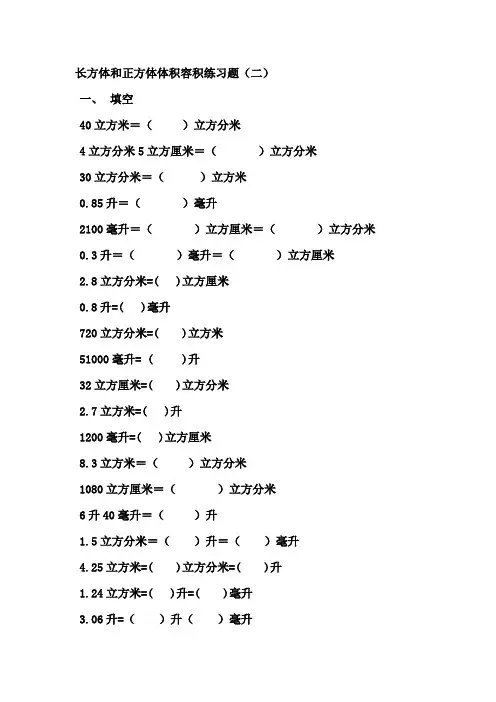 长方体和正方体体积容积练习题（二）

一、 填空

40 立方米＝（　　）立方分米

4 立方分米 5 立方厘米＝（　　）立方分米

30 立方分米＝（　　）立方米

0.85 升＝（　　）毫升

2100 毫升＝（　　）立方厘米＝（　　）立方分米

0.3 升＝（　　）毫升＝（　　）立方厘米

2.8 立方分米=(　)立方厘米

0.8 升=(　)毫升

720 立方分米=(　)立方米

51000 毫升= (　)升

32 立方厘米=(　)立方分米

2.7 立方米=(　)升

1200 毫升=(　)立方厘米

8.3 立方米＝（　　）立方分米

1080 立方厘米＝（　　）立方分米

6 升 40 毫升＝（　　）升

1.5 立方分米＝（　　）升＝（　　）毫升

4.25 立方米=(　)立方分米=(　)升

1.24 立方米=(　)升=(　)毫升

3.06 升=（　）升（　）毫升